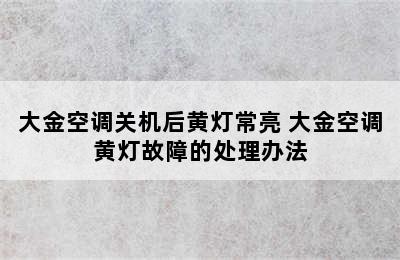 大金空调关机后黄灯常亮 大金空调黄灯故障的处理办法